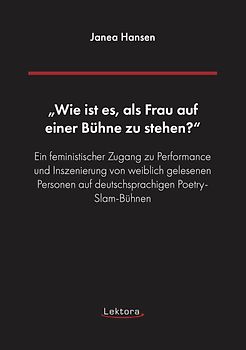 Janea Hansen

„Wie ist es, als Frau auf einer Bühne zu stehen?“

Ein feministischer Zugang zu Performance und Inszenierung von weiblich gelesenen Personen auf deutschsprachigen Poetry-Slam-Bühnen

Lektora